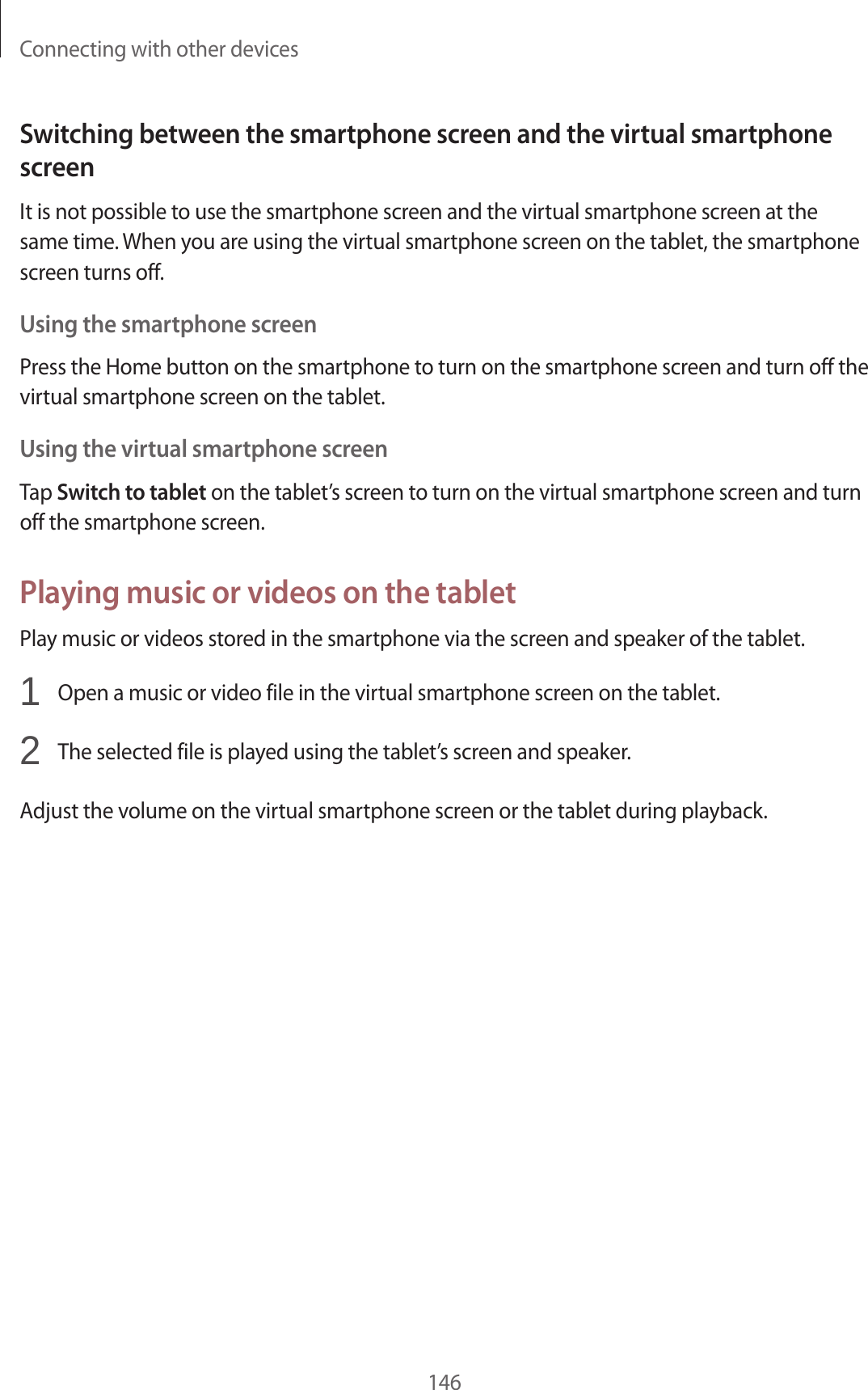 Connecting with other devices

Switching between the smartphone screen and the virtual smartphone screen

It is not possible to use the smartphone screen and the virtual smartphone screen at the same time. When you are using the virtual smartphone screen on the tablet, the smartphone screen turns off.

Using the smartphone screen

Press the Home button on the smartphone to turn on the smartphone screen and turn off the virtual smartphone screen on the tablet.

Using the virtual smartphone screen

Tap Switch to tablet on the tablet's screen to turn on the virtual smartphone screen and turn off the smartphone screen.

Playing music or videos on the tablet

Play music or videos stored in the smartphone via the screen and speaker of the tablet.

1 Open a music or video file in the virtual smartphone screen on the tablet.

2 The selected file is played using the tablet's screen and speaker.

Adjust the volume on the virtual smartphone screen or the tablet during playback.

146